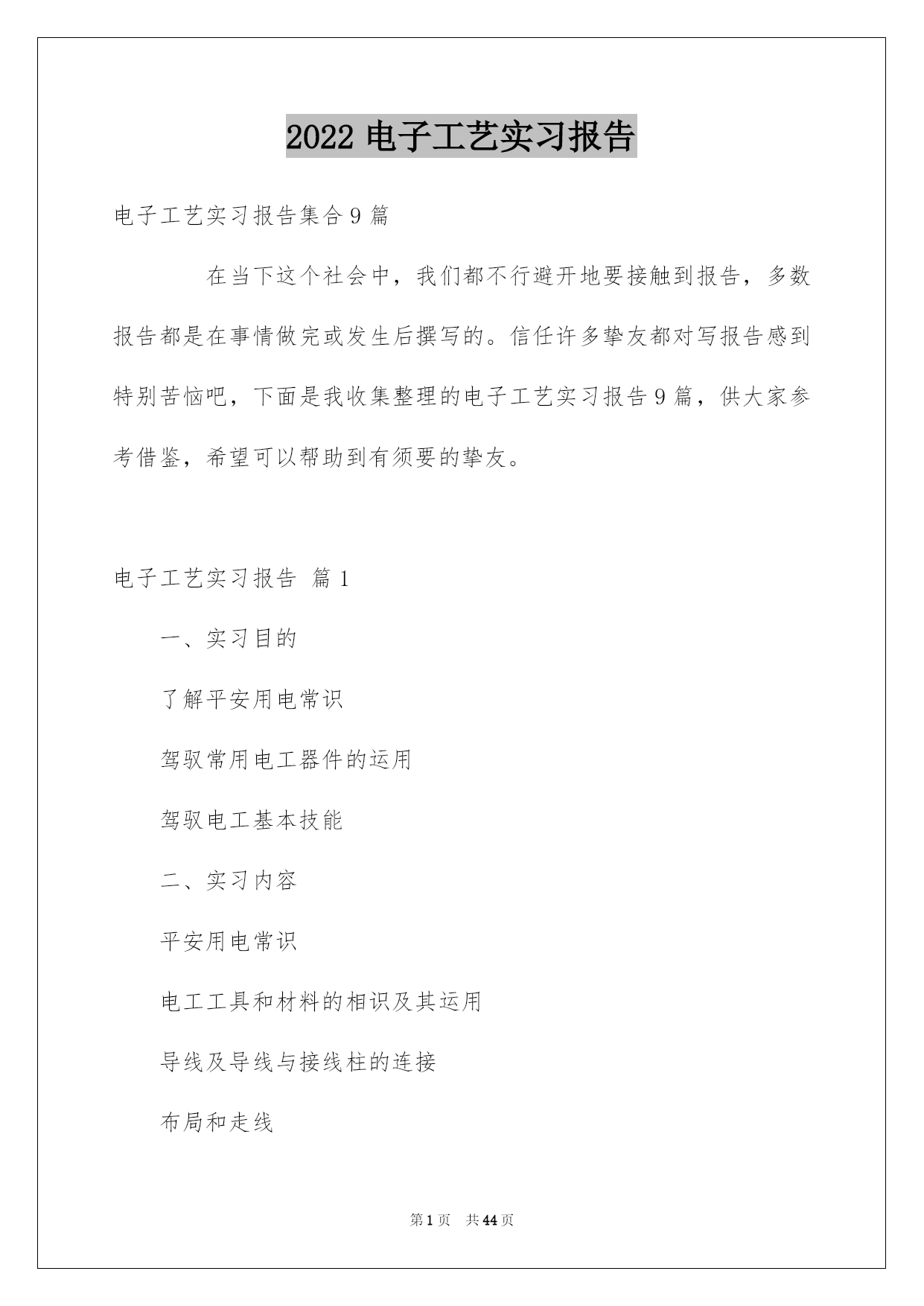 2022 电子工艺实习报告

电子工艺实习报告集合 9 篇

在当下这个社会中，我们都不行避开地要接触到报告，多数报告都是在事情做完或发生后撰写的。信任许多挚友都对写报告感到特别苦恼吧，下面是我收集整理的电子工艺实习报告 9 篇，供大家参考借鉴，希望可以帮助到有须要的挚友。

电子工艺实习报告 篇 1

一、实习目的

了解平安用电常识

驾驭常用电工器件的运用

驾驭电工基本技能

二、实习内容

平安用电常识

电工工具和材料的相识及其运用

导线及导线与接线柱的连接

布局和走线

第 1 页 共 44 页